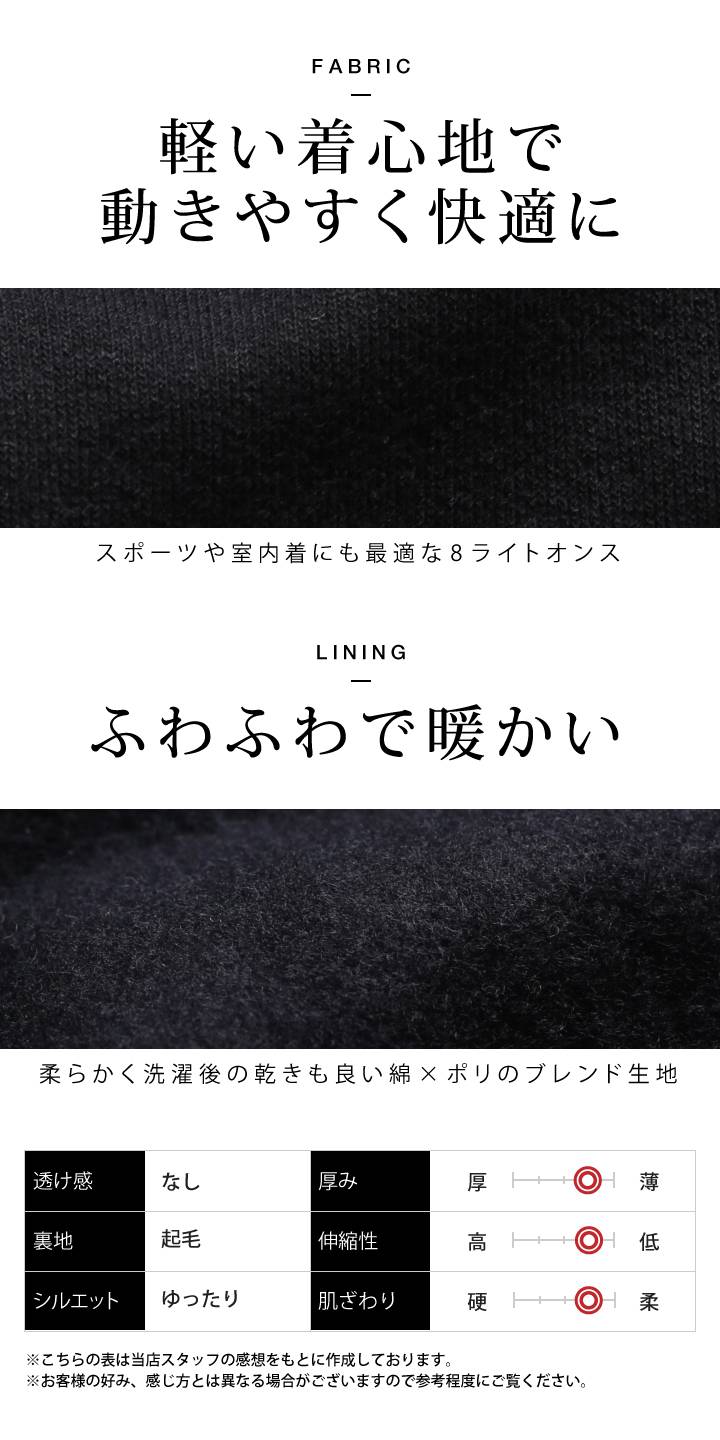 FABRIC

軽い着心地で
動きやすく快適に

スポーツや室内着にも最適な8ライトオンス

LINING

ふわふわで暖かい

柔らかく洗濯後の乾きも良い綿×ポリのブレンド生地

| 透け感 | なし | 厚み | 厚　　薄 |
|---|---|---|---|
| 裏地 | 起毛 | 伸縮性 | 高　　低 |
| シルエット | ゆったり | 肌ざわり | 硬　　柔 |

※こちらの表は当店スタッフの感想をもとに作成しております。
※お客様の好み、感じ方とは異なる場合がございますので参考程度にご覧ください。